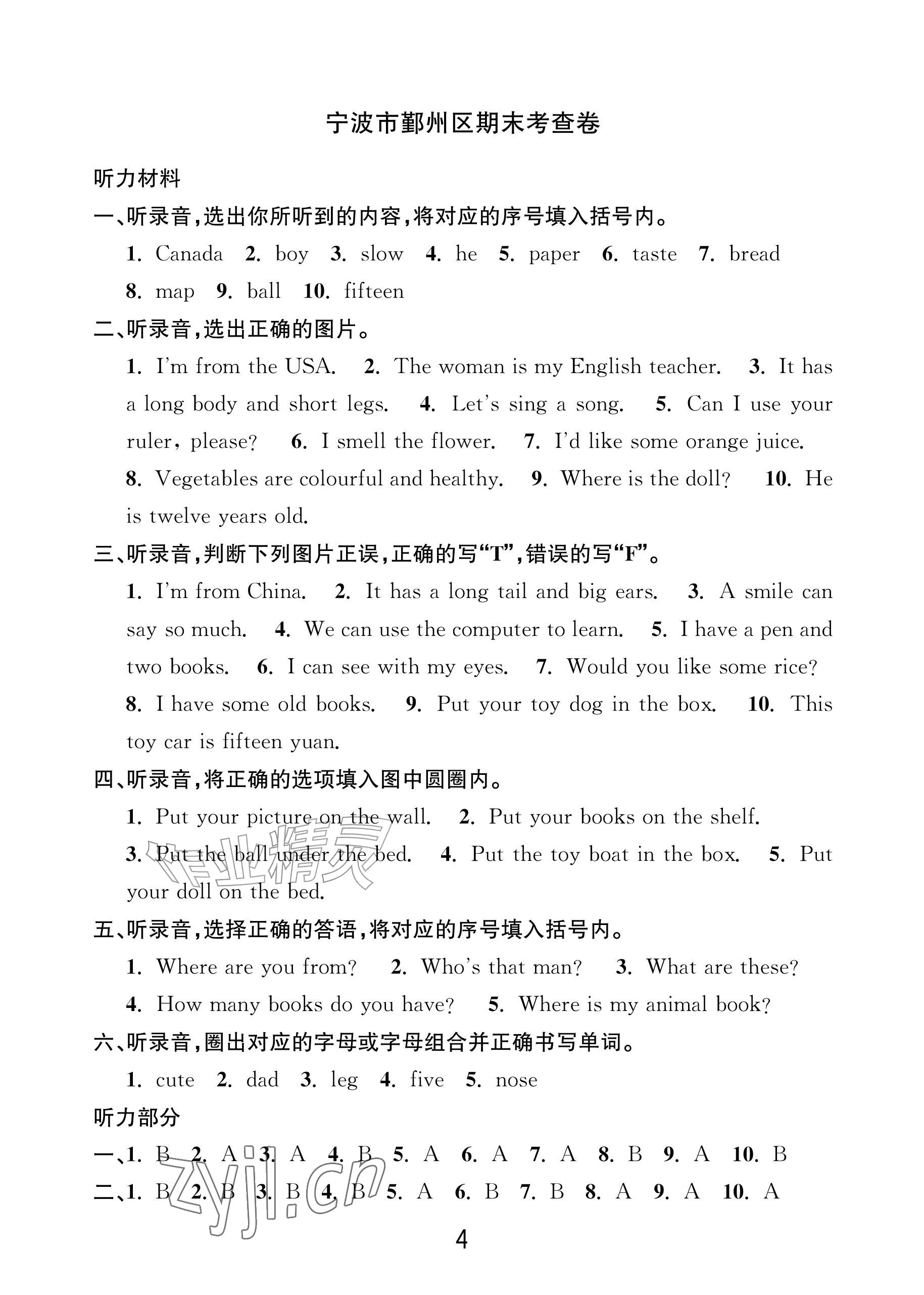 宁波市鄞州区期末考查卷

听力材料

一、听录音,选出你所听到的内容,将对应的序号填入括号内。

1. Canada 2. boy 3. slow 4. he 5. paper 6. taste 7. bread 8. map 9. ball 10. fifteen

二、听录音,选出正确的图片。

1. I'm from the USA. 2. The woman is my English teacher. 3. It has a long body and short legs. 4. Let's sing a song. 5. Can I use your ruler, please? 6. I smell the flower. 7. I'd like some orange juice. 8. Vegetables are colourful and healthy. 9. Where is the doll? 10. He is twelve years old.

三、听录音,判断下列图片正误,正确的写“T”,错误的写“F”。

1. I'm from China. 2. It has a long tail and big ears. 3. A smile can say so much. 4. We can use the computer to learn. 5. I have a pen and two books. 6. I can see with my eyes. 7. Would you like some rice? 8. I have some old books. 9. Put your toy dog in the box. 10. This toy car is fifteen yuan.

四、听录音,将正确的选项填入图中圆圈内。

1. Put your picture on the wall. 2. Put your books on the shelf. 3. Put the ball under the bed. 4. Put the toy boat in the box. 5. Put your doll on the bed.

五、听录音,选择正确的答语,将对应的序号填入括号内。

1. Where are you from? 2. Who's that man? 3. What are these? 4. How many books do you have? 5. Where is my animal book?

六、听录音,圈出对应的字母或字母组合并正确书写单词。

1. cute 2. dad 3. leg 4. five 5. nose

听力部分

一、1. B 2. A 3. A 4. B 5. A 6. A 7. A 8. B 9. A 10. B

二、1. B 2. B 3. B 4. B 5. A 6. B 7. B 8. A 9. A 10. A

4

作业精灵

zyjl.cn